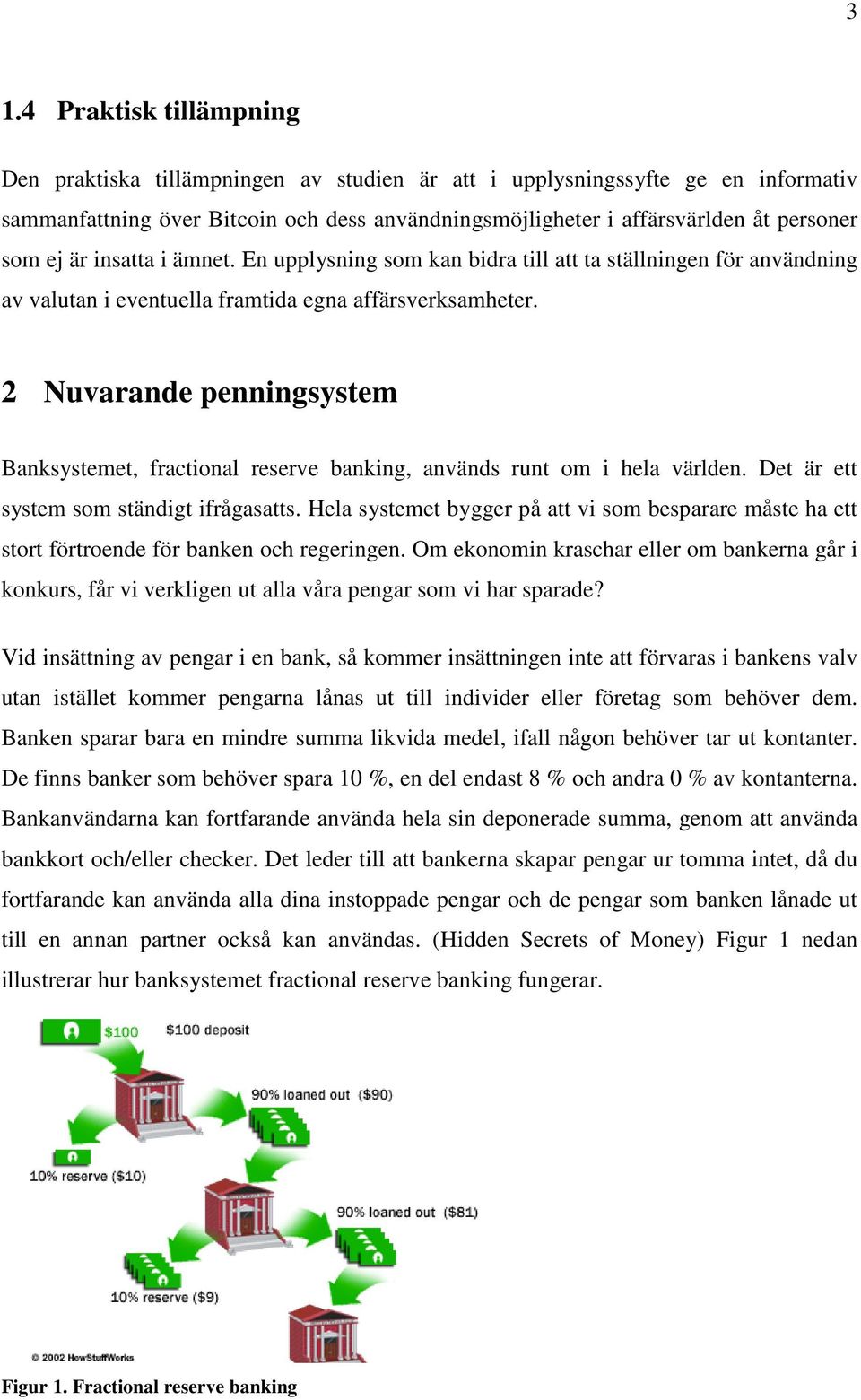 3

1.4 Praktisk tillämpning

Den praktiska tillämpningen av studien är att i upplysningssyfte ge en informativ sammanfattning över Bitcoin och dess användningsmöjligheter i affärsvärlden åt personer som ej är insatta i ämnet. En upplysning som kan bidra till att ta ställningen för användning av valutan i eventuella framtida egna affärsverksamheter.

2 Nuvarande penningsystem

Banksystemet, fractional reserve banking, används runt om i hela världen. Det är ett system som ständigt ifrågasatts. Hela systemet bygger på att vi som besparare måste ha ett stort förtroende för banken och regeringen. Om ekonomin kraschar eller om bankerna går i konkurs, får vi verkligen ut alla våra pengar som vi har sparade?

Vid insättning av pengar i en bank, så kommer insättningen inte att förvaras i bankens valv utan istället kommer pengarna lånas ut till individer eller företag som behöver dem. Banken sparar bara en mindre summa likvida medel, ifall någon behöver tar ut kontanter. De finns banker som behöver spara 10 %, en del endast 8 % och andra 0 % av kontanterna. Bankanvändarna kan fortfarande använda hela sin deponerade summa, genom att använda bankkort och/eller checker. Det leder till att bankerna skapar pengar ur tomma intet, då du fortfarande kan använda alla dina instoppade pengar och de pengar som banken lånade ut till en annan partner också kan användas. (Hidden Secrets of Money) Figur 1 nedan illustrerar hur banksystemet fractional reserve banking fungerar.

$100 $100 deposit
90% loaned out ($90)
10% reserve ($10)
90% loaned out ($81)
10% reserve ($9)
© 2002 HowStuffWorks

Figur 1. Fractional reserve banking